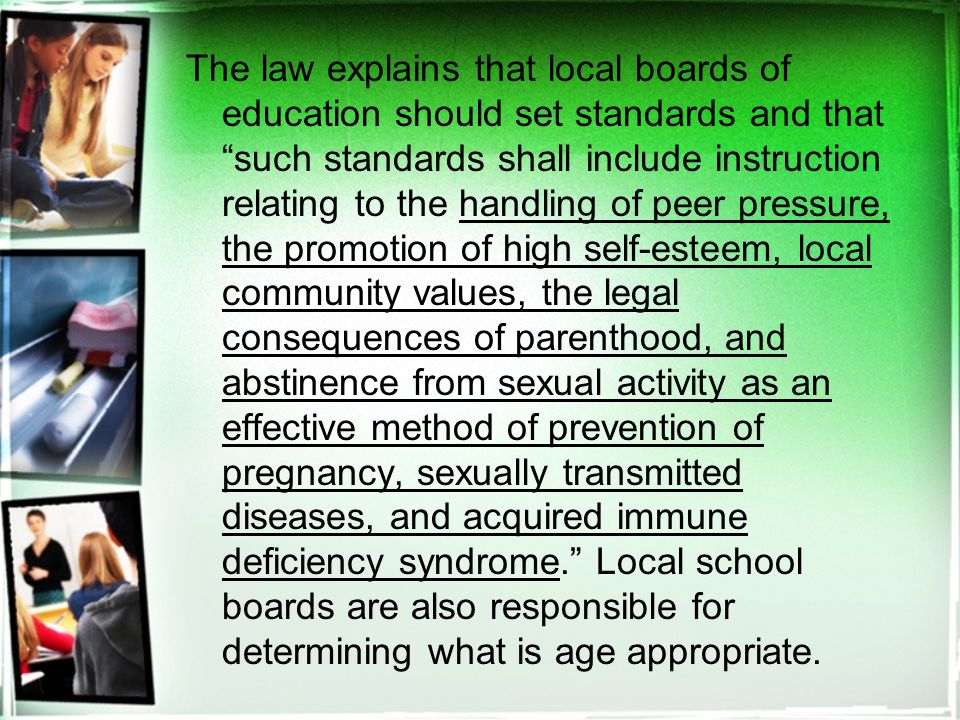 The law explains that local boards of education should set standards and that “such standards shall include instruction relating to the handling of peer pressure, the promotion of high self-esteem, local community values, the legal consequences of parenthood, and abstinence from sexual activity as an effective method of prevention of pregnancy, sexually transmitted diseases, and acquired immune deficiency syndrome.” Local school boards are also responsible for determining what is age appropriate.